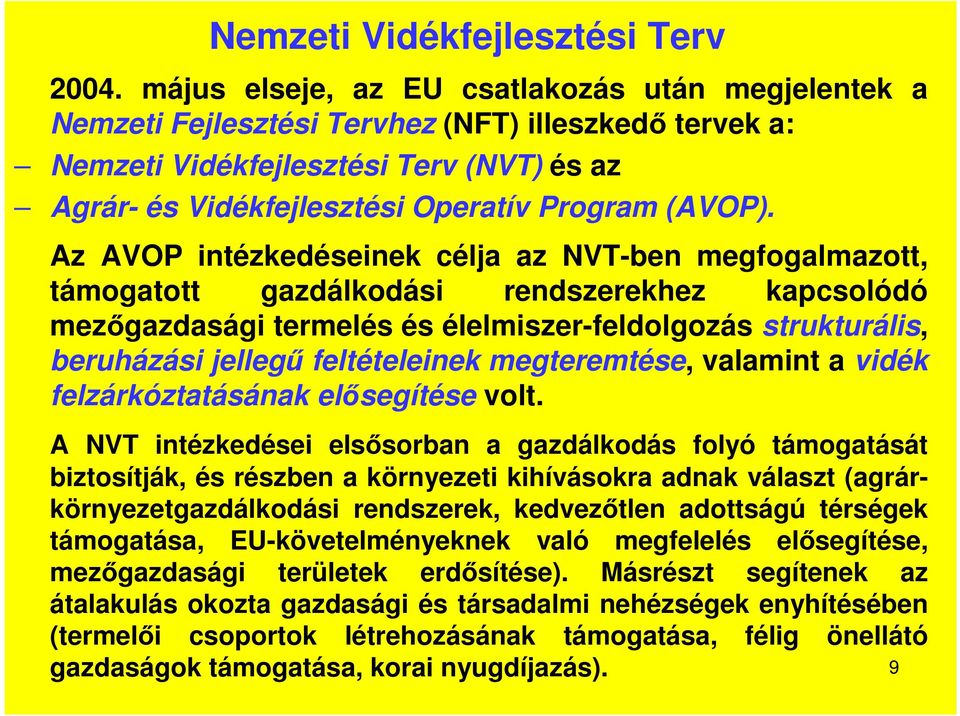 Nemzeti Vidékfejlesztési Terv

2004. május elseje, az EU csatlakozás után megjelentek a Nemzeti Fejlesztési Tervhez (NFT) illeszkedő tervek a:

– Nemzeti Vidékfejlesztési Terv (NVT) és az

– Agrár- és Vidékfejlesztési Operatív Program (AVOP).

Az AVOP intézkedéseinek célja az NVT-ben megfogalmazott, támogatott gazdálkodási rendszerekhez kapcsolódó mezőgazdasági termelés és élelmiszer-feldolgozás strukturális, beruházási jellegű feltételeinek megteremtése, valamint a vidék felzárkóztatásának elősegítése volt.

A NVT intézkedései elsősorban a gazdálkodás folyó támogatását biztosítják, és részben a környezeti kihívásokra adnak választ (agrár-környezetgazdálkodási rendszerek, kedvezőtlen adottságú térségek támogatása, EU-követelményeknek való megfelelés elősegítése, mezőgazdasági területek erdősítése). Másrészt segítenek az átalakulás okozta gazdasági és társadalmi nehézségek enyhítésében (termelői csoportok létrehozásának támogatása, félig önellátó gazdaságok támogatása, korai nyugdíjazás).

9